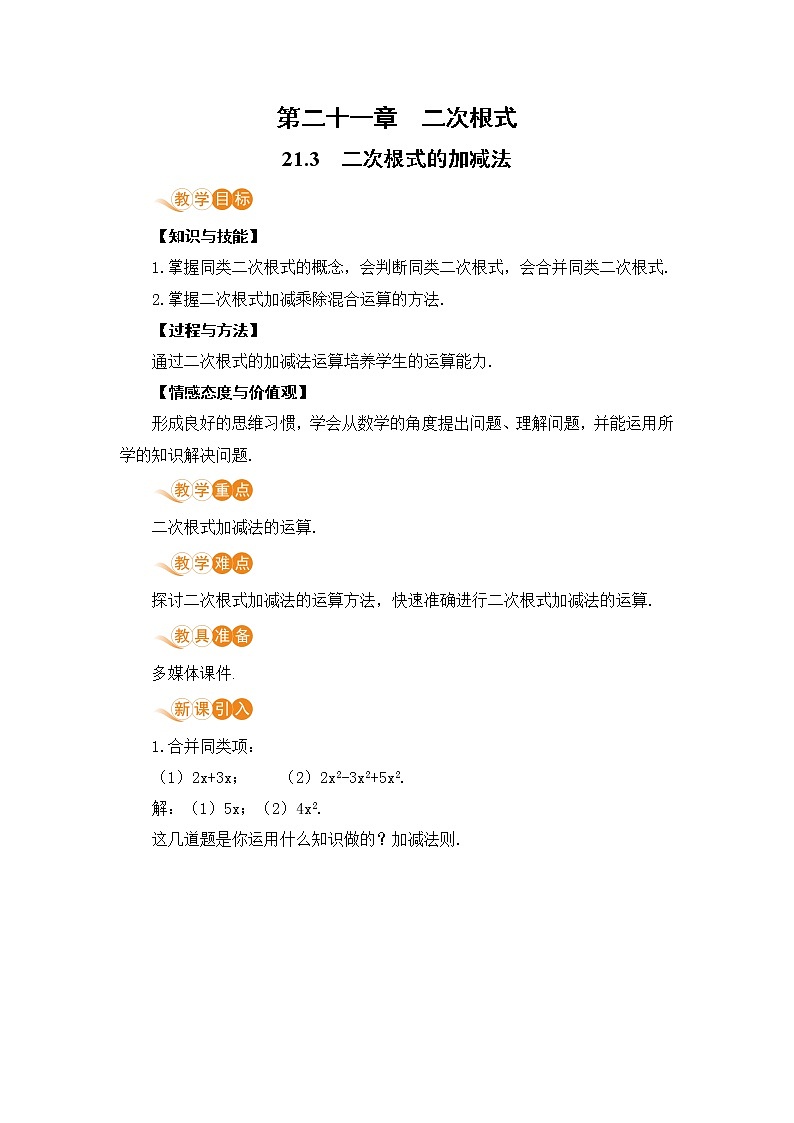 第二十一章　二次根式

21.3　二次根式的加减法

教学目标

【知识与技能】

1.掌握同类二次根式的概念，会判断同类二次根式，会合并同类二次根式.

2.掌握二次根式加减乘除混合运算的方法.

【过程与方法】

通过二次根式的加减法运算培养学生的运算能力.

【情感态度与价值观】

形成良好的思维习惯，学会从数学的角度提出问题、理解问题，并能运用所学的知识解决问题.

教学重点

二次根式加减法的运算.

教学难点

探讨二次根式加减法的运算方法，快速准确进行二次根式加减法的运算.

教具准备

多媒体课件.

新课引入

1.合并同类项：

（1）$2x+3x$；　　（2）$2x^2-3x^2+5x^2$.

解：（1）$5x$；（2）$4x^2$.

这几道题是你运用什么知识做的？加减法则.